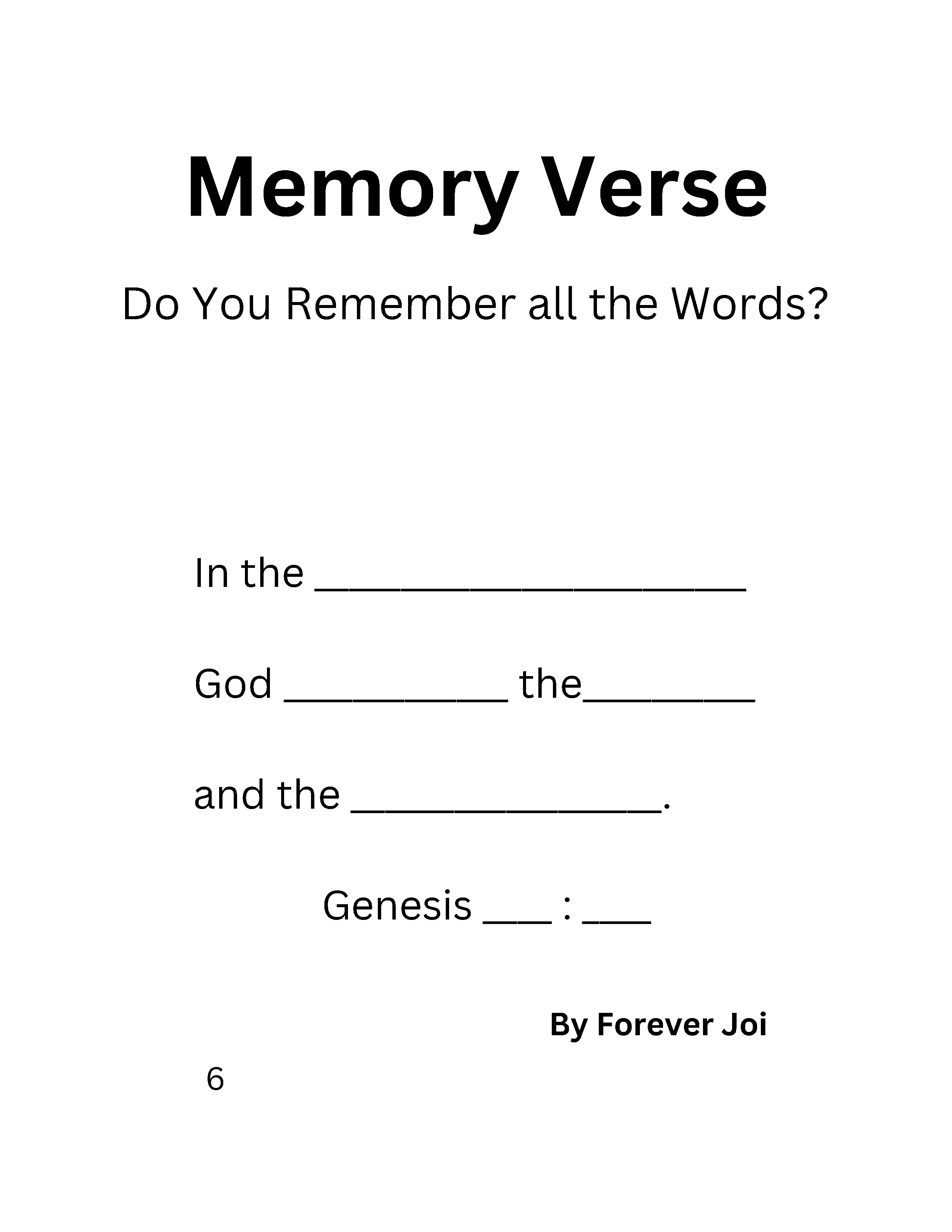 Memory Verse

Do You Remember all the Words?

In the ____

God ____ the____

and the ____.

Genesis ____ : ____

By Forever Joi

6